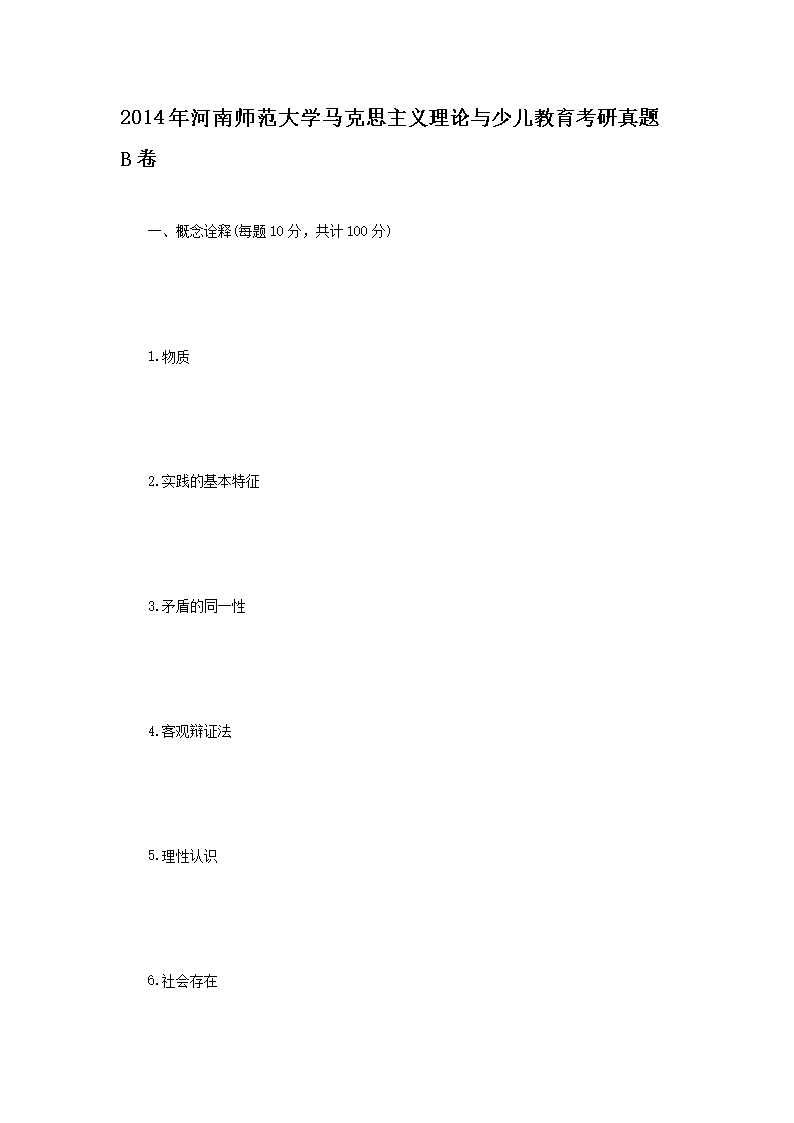 2014年河南师范大学马克思主义理论与少儿教育考研真题B卷

一、概念诠释(每题10分，共计100分)

1.物质

2.实践的基本特征

3.矛盾的同一性

4.客观辩证法

5.理性认识

6.社会存在